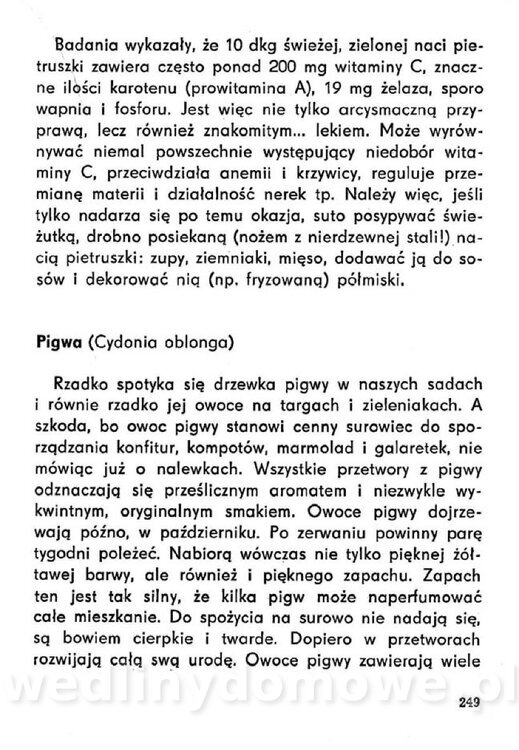 Badania wykazały, że 10 dkg świeżej, zielonej naci pietruszki zawiera często ponad 200 mg witaminy C, znaczne ilości karotenu (prowitamina A), 19 mg żelaza, sporo wapnia i fosforu. Jest więc nie tylko arcysmaczną przyprawą, lecz również znakomitym... lekiem. Może wyrównywać niemal powszechnie występujący niedobór witaminy C, przeciwdziała anemii i krzywicy, reguluje przemianę materii i działalność nerek tp. Należy więc, jeśli tylko nadarza się po temu okazja, suto posypywać świeżutką, drobno posiekaną (nożem z nierdzewnej stali!) nacią pietruszki: zupy, ziemniaki, mięso, dodawać ją do sosów i dekorować nią (np. fryzowaną) półmiski.

Pigwa (Cydonia oblonga)

Rzadko spotyka się drzewka pigwy w naszych sadach i równie rzadko jej owoce na targach i zieleniakach. A szkoda, bo owoc pigwy stanowi cenny surowiec do sporządzania konfitur, kompotów, marmolad i galaretek, nie mówiąc już o nalewkach. Wszystkie przetwory z pigwy odznaczają się prześlicznym aromatem i niezwykle wykwintnym, oryginalnym smakiem. Owoce pigwy dojrzewają późno, w październiku. Po zerwaniu powinny parę tygodni poleżeć. Nabiorą wówczas nie tylko pięknej żółtawej barwy, ale również i pięknego zapachu. Zapach ten jest tak silny, że kilka pigw może naperfumować całe mieszkanie. Do spożycia na surowo nie nadają się, są bowiem cierpkie i twarde. Dopiero w przetworach rozwijają całą swą urodę. Owoce pigwy zawierają wiele

wedlinydomowe.pl

249